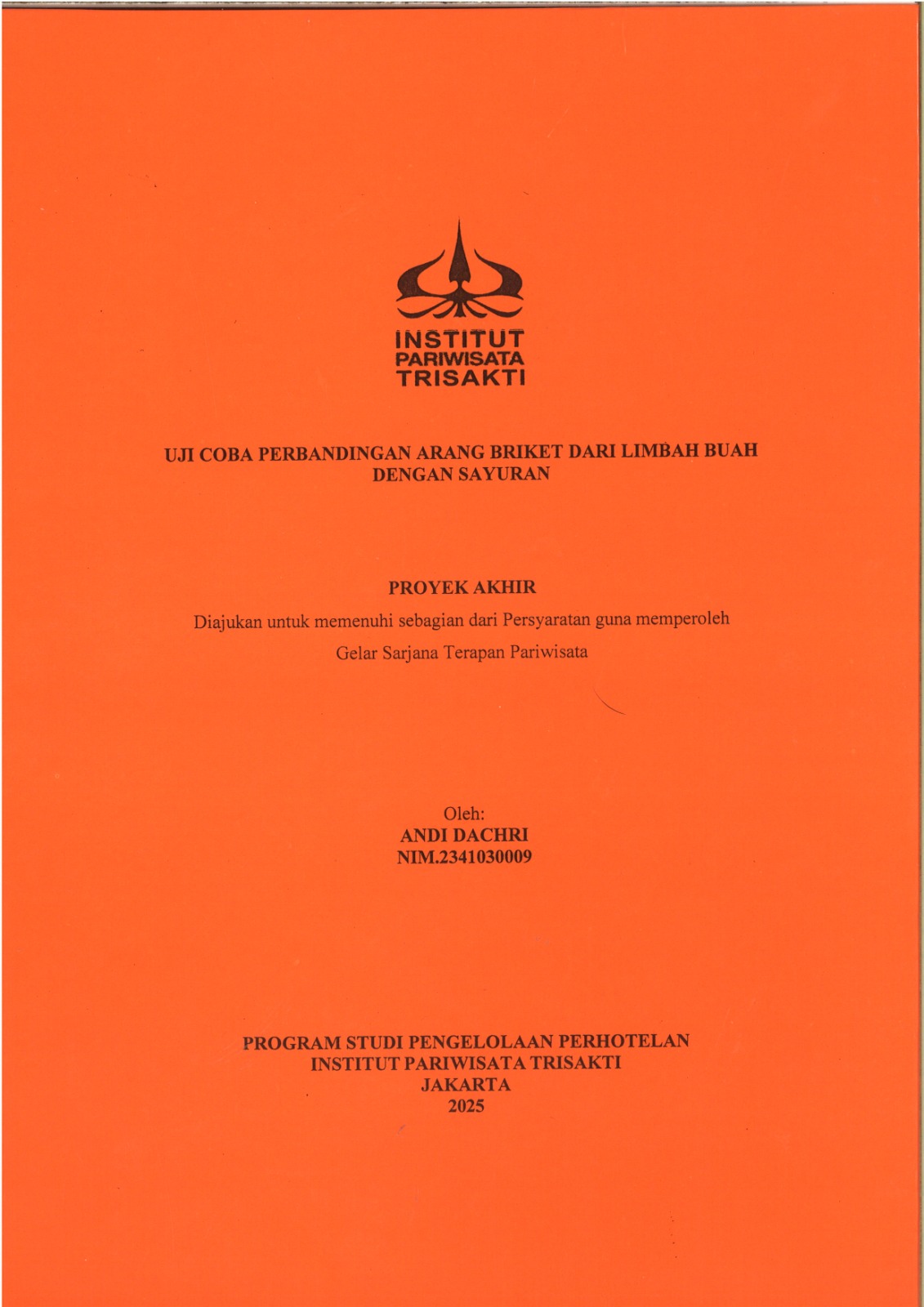 INSTITUT
PARIWISATA
TRISAKTI

UJI COBA PERBANDINGAN ARANG BRIKET DARI LIMBAH BUAH DENGAN SAYURAN

PROYEK AKHIR

Diajukan untuk memenuhi sebagian dari Persyaratan guna memperoleh

Gelar Sarjana Terapan Pariwisata

Oleh:
ANDI DACHRI
NIM.2341030009

PROGRAM STUDI PENGELOLAAN PERHOTELAN
INSTITUT PARIWISATA TRISAKTI
JAKARTA
2025